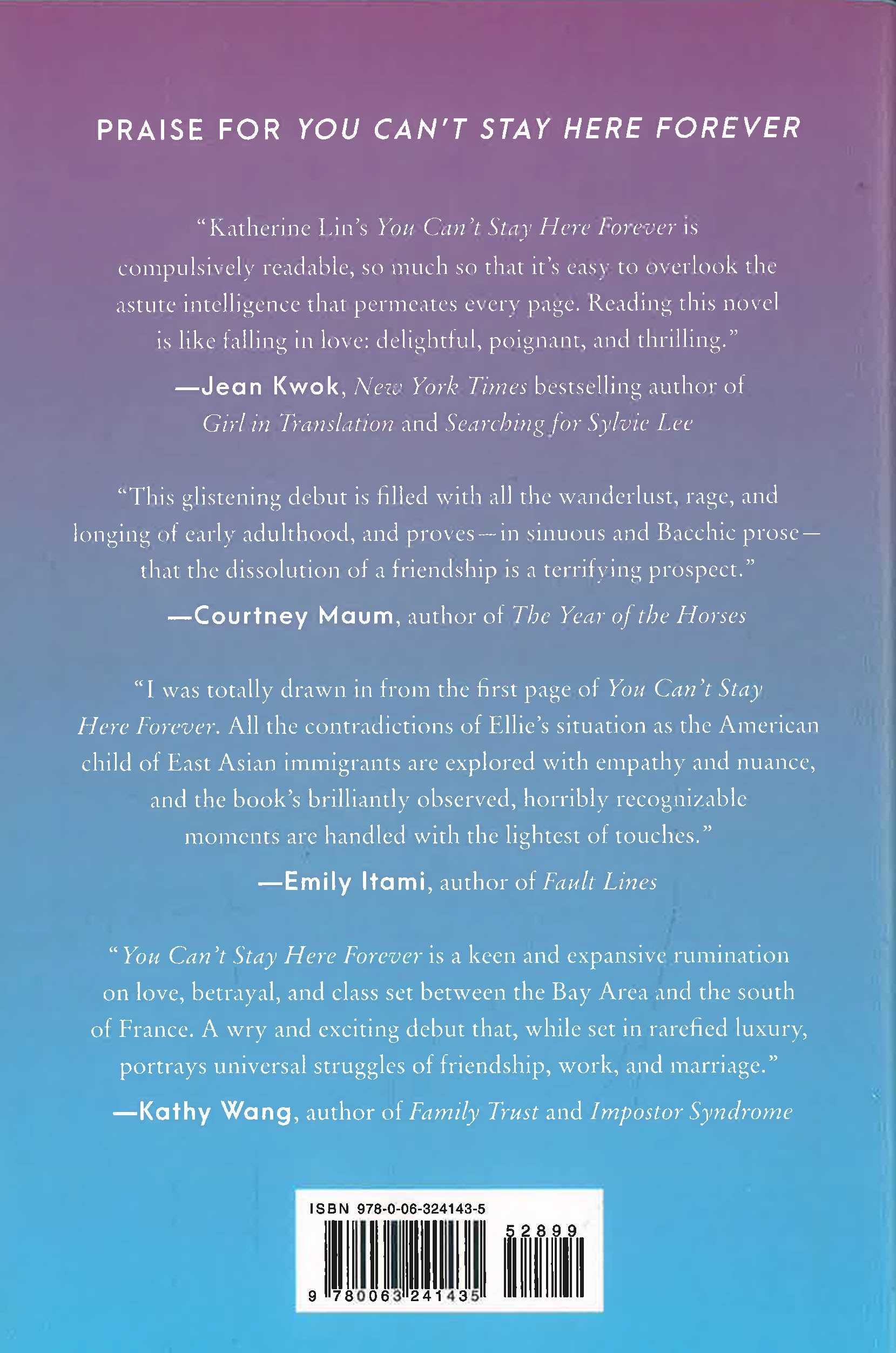 PRAISE FOR YOU CAN'T STAY HERE FOREVER

"Katherine Lin's You Can't Stay Here Forever is compulsively readable, so much so that it's easy to overlook the astute intelligence that permeates every page. Reading this novel is like falling in love: delightful, poignant, and thrilling."

—Jean Kwok, New York Times bestselling author of Girl in Translation and Searching for Sylvie Lee

"This glistening debut is filled with all the wanderlust, rage, and longing of early adulthood, and proves—in sinuous and Bacchic prose—that the dissolution of a friendship is a terrifying prospect."

—Courtney Maum, author of The Year of the Horses

"I was totally drawn in from the first page of You Can't Stay Here Forever. All the contradictions of Ellie's situation as the American child of East Asian immigrants are explored with empathy and nuance, and the book's brilliantly observed, horribly recognizable moments are handled with the lightest of touches."

—Emily Itami, author of Fault Lines

"You Can't Stay Here Forever is a keen and expansive rumination on love, betrayal, and class set between the Bay Area and the south of France. A wry and exciting debut that, while set in rarefied luxury, portrays universal struggles of friendship, work, and marriage."

—Kathy Wang, author of Family Trust and Impostor Syndrome

ISBN 978-0-06-324143-5

52899

9 780063 241435